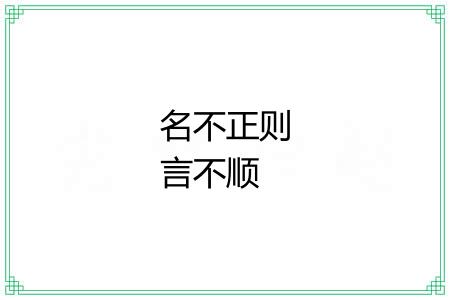 名不正则
言不顺